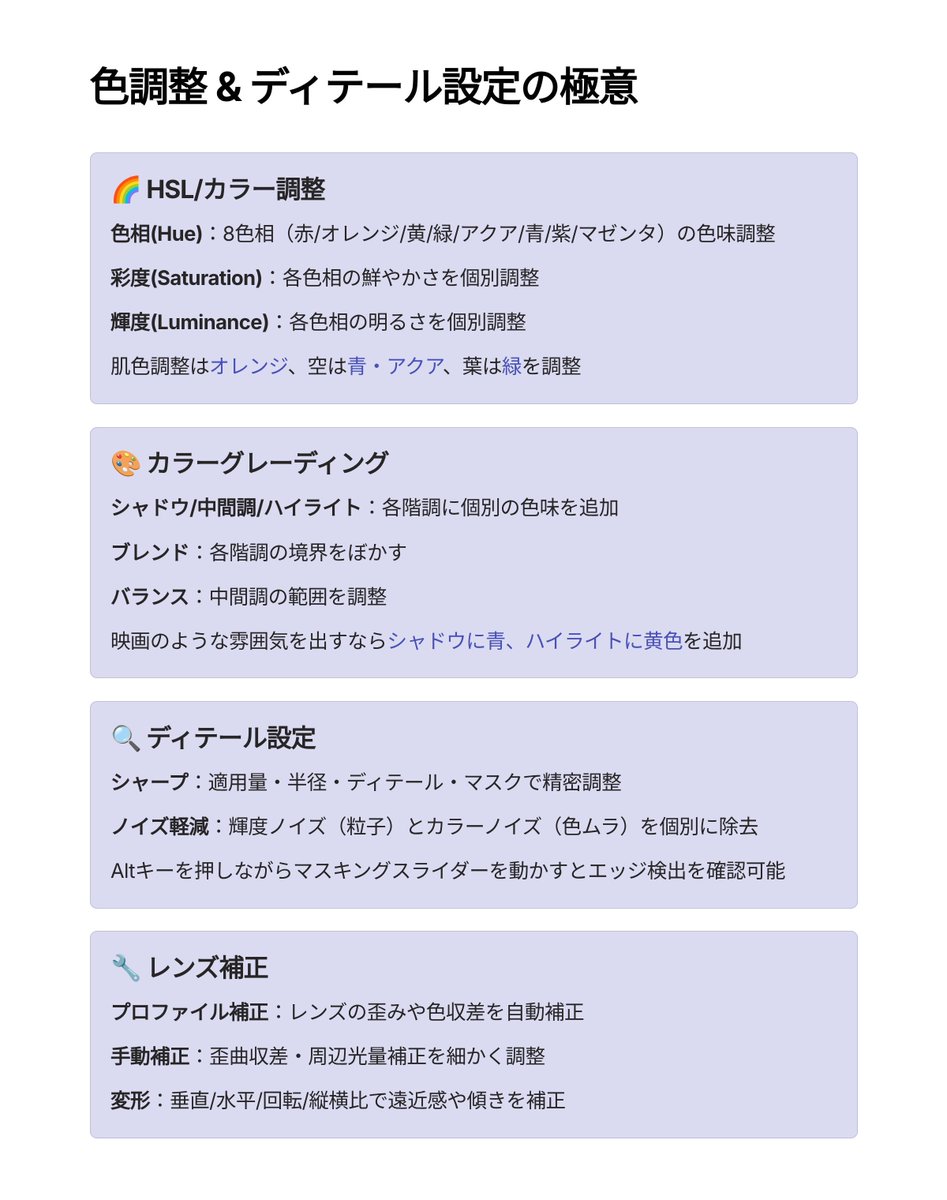 色調整 & ディテール設定の極意

🌈 HSL/カラー調整

色相(Hue)：8色相（赤/オレンジ/黄/緑/アクア/青/紫/マゼンタ）の色味調整

彩度(Saturation)：各色相の鮮やかさを個別調整

輝度(Luminance)：各色相の明るさを個別調整

肌色調整はオレンジ、空は青・アクア、葉は緑を調整

🎨 カラーグレーディング

シャドウ/中間調/ハイライト：各階調に個別の色味を追加

ブレンド：各階調の境界をぼかす

バランス：中間調の範囲を調整

映画のような雰囲気を出すならシャドウに青、ハイライトに黄色を追加

🔍 ディテール設定

シャープ：適用量・半径・ディテール・マスクで精密調整

ノイズ軽減：輝度ノイズ（粒子）とカラーノイズ（色ムラ）を個別に除去

Altキーを押しながらマスキングスライダーを動かすとエッジ検出を確認可能

🔧 レンズ補正

プロファイル補正：レンズの歪みや色収差を自動補正

手動補正：歪曲収差・周辺光量補正を細かく調整

変形：垂直/水平/回転/縦横比で遠近感や傾きを補正